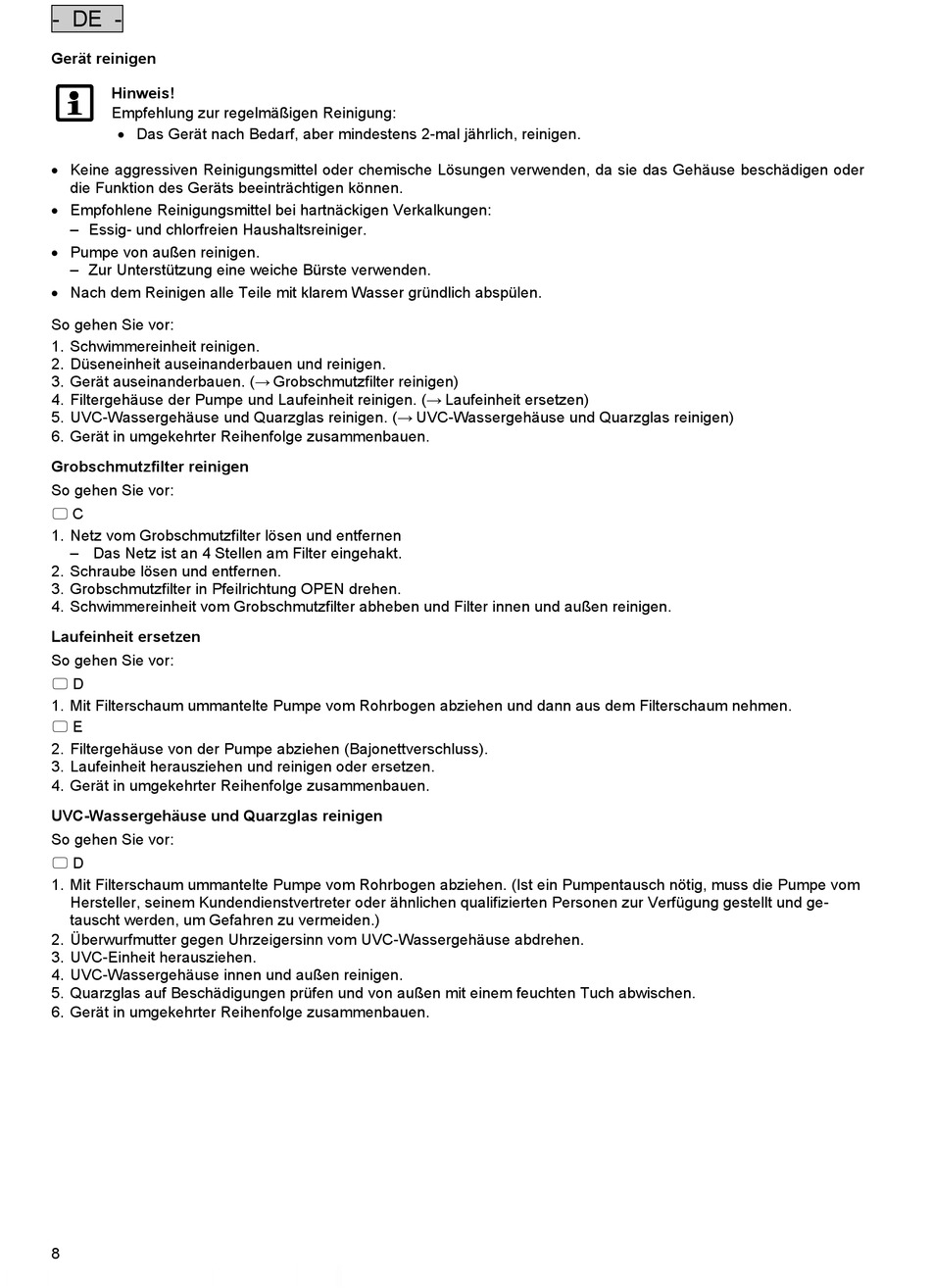 - DE -

Gerät reinigen

Hinweis!
Empfehlung zur regelmäßigen Reinigung:
• Das Gerät nach Bedarf, aber mindestens 2-mal jährlich, reinigen.

• Keine aggressiven Reinigungsmittel oder chemische Lösungen verwenden, da sie das Gehäuse beschädigen oder die Funktion des Geräts beeinträchtigen können.
• Empfohlene Reinigungsmittel bei hartnäckigen Verkalkungen:
– Essig- und chlorfreien Haushaltsreiniger.
• Pumpe von außen reinigen.
– Zur Unterstützung eine weiche Bürste verwenden.
• Nach dem Reinigen alle Teile mit klarem Wasser gründlich abspülen.

So gehen Sie vor:
1. Schwimmereinheit reinigen.
2. Düseneinheit auseinanderbauen und reinigen.
3. Gerät auseinanderbauen. (→ Grobschmutzfilter reinigen)
4. Filtergehäuse der Pumpe und Laufeinheit reinigen. (→ Laufeinheit ersetzen)
5. UVC-Wassergehäuse und Quarzglas reinigen. (→ UVC-Wassergehäuse und Quarzglas reinigen)
6. Gerät in umgekehrter Reihenfolge zusammenbauen.

Grobschmutzfilter reinigen
So gehen Sie vor:
C
1. Netz vom Grobschmutzfilter lösen und entfernen
– Das Netz ist an 4 Stellen am Filter eingehakt.
2. Schraube lösen und entfernen.
3. Grobschmutzfilter in Pfeilrichtung OPEN drehen.
4. Schwimmereinheit vom Grobschmutzfilter abheben und Filter innen und außen reinigen.

Laufeinheit ersetzen
So gehen Sie vor:
D
1. Mit Filterschaum ummantelte Pumpe vom Rohrbogen abziehen und dann aus dem Filterschaum nehmen.
E
2. Filtergehäuse von der Pumpe abziehen (Bajonettverschluss).
3. Laufeinheit herausziehen und reinigen oder ersetzen.
4. Gerät in umgekehrter Reihenfolge zusammenbauen.

UVC-Wassergehäuse und Quarzglas reinigen
So gehen Sie vor:
D
1. Mit Filterschaum ummantelte Pumpe vom Rohrbogen abziehen. (Ist ein Pumpentausch nötig, muss die Pumpe vom Hersteller, seinem Kundendienstvertreter oder ähnlichen qualifizierten Personen zur Verfügung gestellt und getauscht werden, um Gefahren zu vermeiden.)
2. Überwurfmutter gegen Uhrzeigersinn vom UVC-Wassergehäuse abdrehen.
3. UVC-Einheit herausziehen.
4. UVC-Wassergehäuse innen und außen reinigen.
5. Quarzglas auf Beschädigungen prüfen und von außen mit einem feuchten Tuch abwischen.
6. Gerät in umgekehrter Reihenfolge zusammenbauen.

8